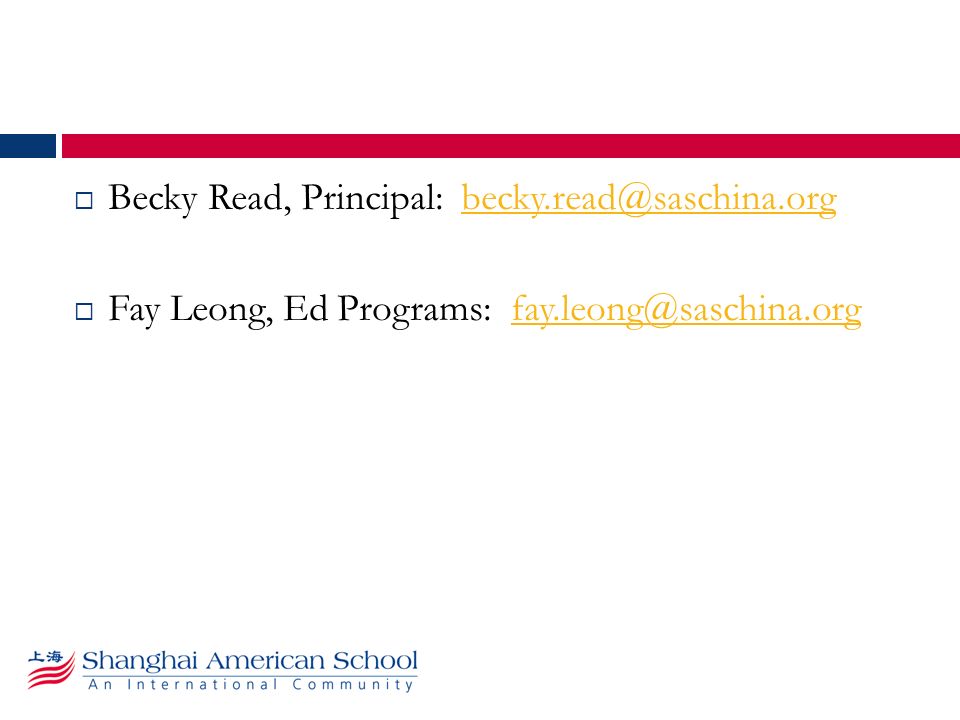 □ Becky Read, Principal: becky.read@saschina.org

□ Fay Leong, Ed Programs: fay.leong@saschina.org

上海 Shanghai American School
An International Community